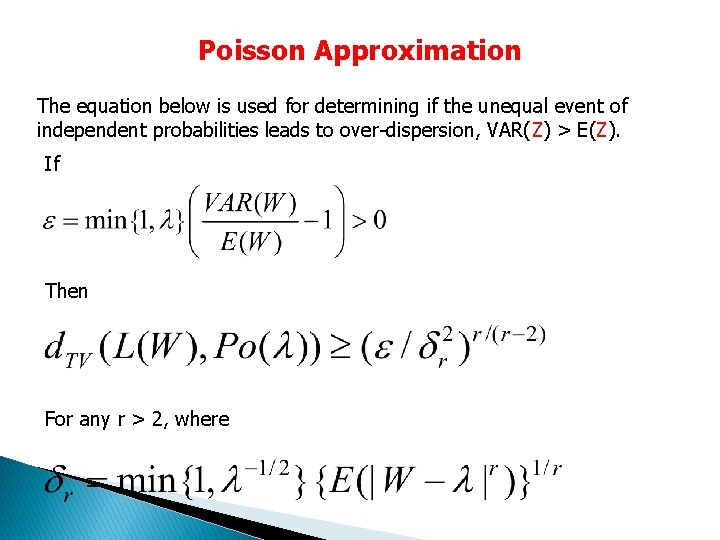 Poisson Approximation

The equation below is used for determining if the unequal event of independent probabilities leads to over-dispersion, VAR(Z) > E(Z).

If

$\varepsilon = \min\{1, \lambda\}\left(\frac{VAR(W)}{E(W)} - 1\right) > 0$

Then

$d_{TV}(L(W), Po(\lambda)) \geq (\varepsilon / \delta_r^2)^{r/(r-2)}$

For any r > 2, where

$\delta_r = \min\{1, \lambda^{-1/2}\}\{E(|W - \lambda|^r)\}^{1/r}$